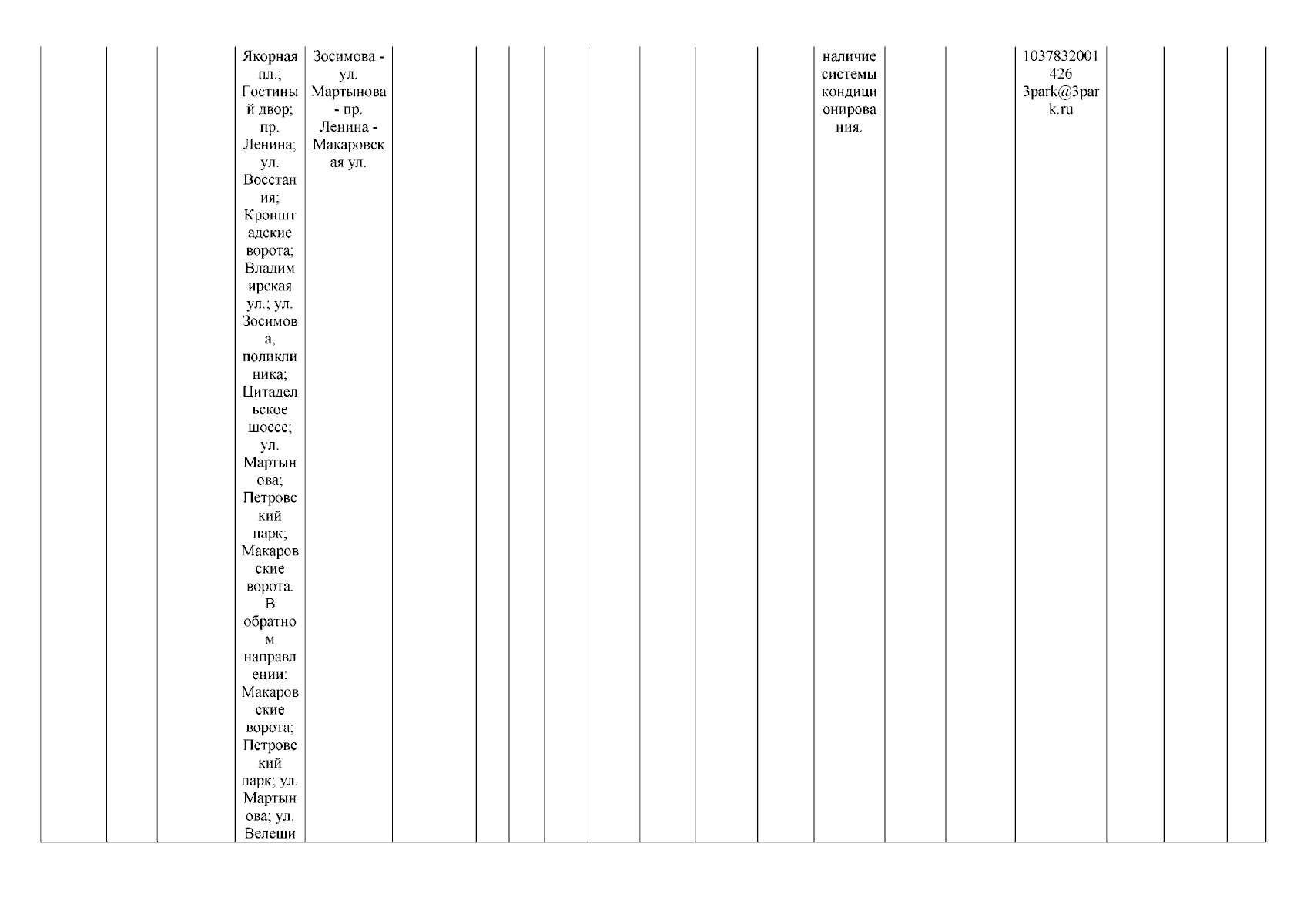 | | | | Якорная пл.; Гостиный двор; пр. Ленина; ул. Восстания; Кронштадские ворота; Владимирская ул.; ул. Зосимова, поликлиника; Цитадельское шоссе; ул. Мартынова; Петровский парк; Макаровские ворота. В обратном направлении: Макаровские ворота; Петровский парк; ул. Мартынова; ул. Велещи | Зосимова - ул. Мартынова - пр. Ленина - Макаровская ул. | | | | | | | | | наличие системы кондиционирования. | | | 1037832001426 3park@3park.ru | | | |
|---|---|---|---|---|---|---|---|---|---|---|---|---|---|---|---|---|---|---|---|